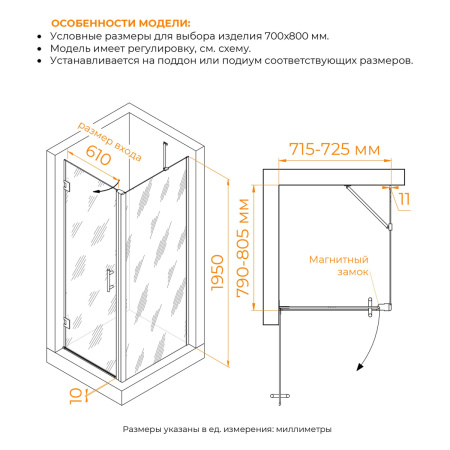 ОСОБЕННОСТИ МОДЕЛИ:
• Условные размеры для выбора изделия 700х800 мм.
• Модель имеет регулировку, см. схему.
• Устанавливается на поддон или подиум соответствующих размеров.

размер входа
610
1950
10
715-725 мм
790-805 мм
11
Магнитный замок

Размеры указаны в ед. измерения: миллиметры